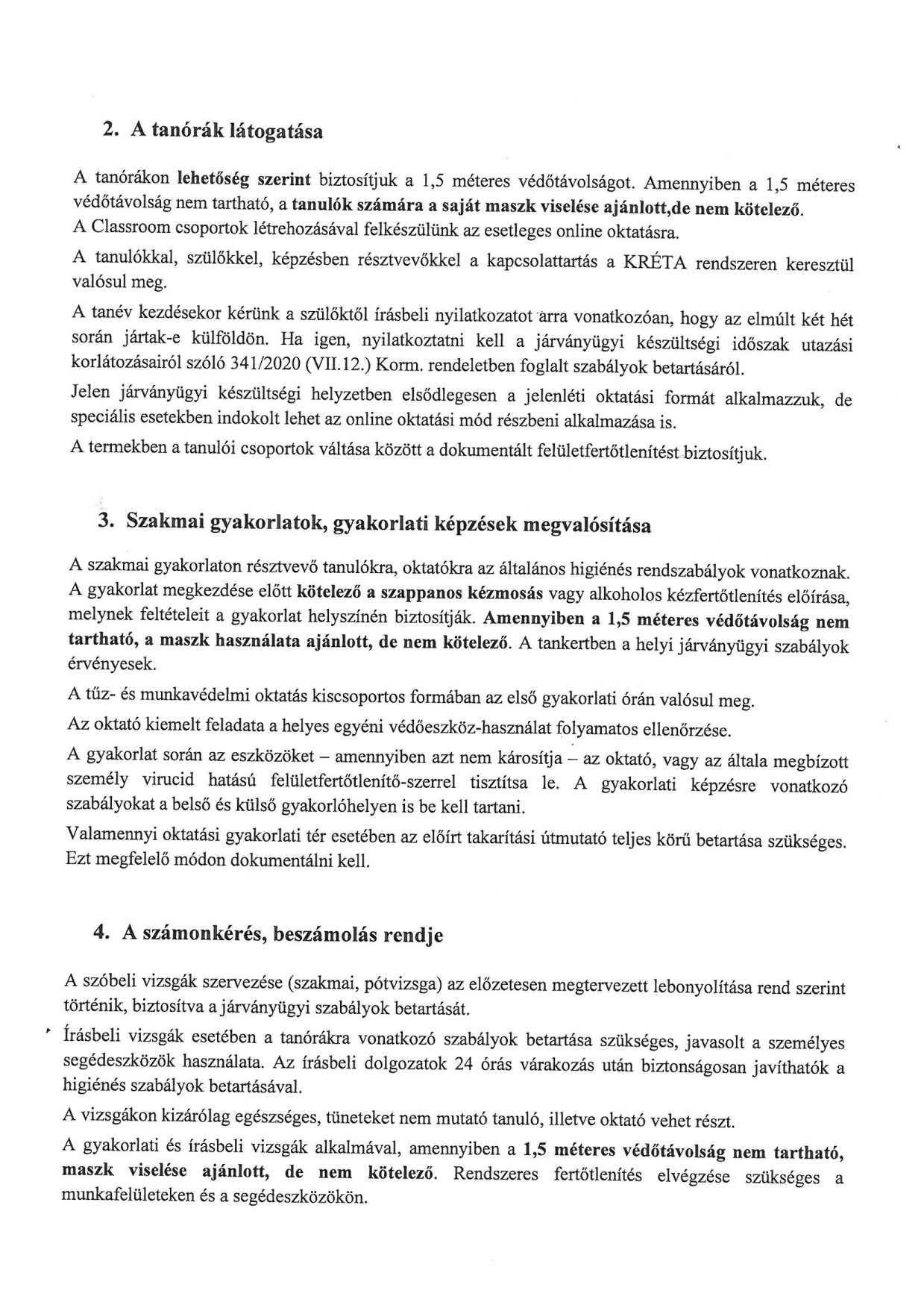 2. A tanórák látogatása

A tanórákon lehetőség szerint biztosítjuk a 1,5 méteres védőtávolságot. Amennyiben a 1,5 méteres védőtávolság nem tartható, a tanulók számára a saját maszk viselése ajánlott,de nem kötelező.
A Classroom csoportok létrehozásával felkészülünk az esetleges online oktatásra.

A tanulókkal, szülőkkel, képzésben résztvevőkkel a kapcsolattartás a KRÉTA rendszeren keresztül valósul meg.

A tanév kezdésekor kérünk a szülőktől írásbeli nyilatkozatot arra vonatkozóan, hogy az elmúlt két hét során jártak-e külföldön. Ha igen, nyilatkoztatni kell a járványügyi készültségi időszak utazási korlátozásairól szóló 341/2020 (VII.12.) Korm. rendeletben foglalt szabályok betartásáról.

Jelen járványügyi készültségi helyzetben elsődlegesen a jelenléti oktatási formát alkalmazzuk, de speciális esetekben indokolt lehet az online oktatási mód részbeni alkalmazása is.

A termekben a tanulói csoportok váltása között a dokumentált felületfertőtlenítést biztosítjuk.

3. Szakmai gyakorlatok, gyakorlati képzések megvalósítása

A szakmai gyakorlaton résztvevő tanulókra, oktatókra az általános higiénés rendszabályok vonatkoznak. A gyakorlat megkezdése előtt kötelező a szappanos kézmosás vagy alkoholos kézfertőtlenítés előírása, melynek feltételeit a gyakorlat helyszínén biztosítják. Amennyiben a 1,5 méteres védőtávolság nem tartható, a maszk használata ajánlott, de nem kötelező. A tankertben a helyi járványügyi szabályok érvényesek.

A tűz- és munkavédelmi oktatás kiscsoportos formában az első gyakorlati órán valósul meg.

Az oktató kiemelt feladata a helyes egyéni védőeszköz-használat folyamatos ellenőrzése.

A gyakorlat során az eszközöket – amennyiben azt nem károsítja – az oktató, vagy az általa megbízott személy virucid hatású felületfertőtlenítő-szerrel tisztítsa le. A gyakorlati képzésre vonatkozó szabályokat a belső és külső gyakorlóhelyen is be kell tartani.

Valamennyi oktatási gyakorlati tér esetében az előírt takarítási útmutató teljes körű betartása szükséges. Ezt megfelelő módon dokumentálni kell.

4. A számonkérés, beszámolás rendje

A szóbeli vizsgák szervezése (szakmai, pótvizsga) az előzetesen megtervezett lebonyolítása rend szerint történik, biztosítva a járványügyi szabályok betartását.

Írásbeli vizsgák esetében a tanórákra vonatkozó szabályok betartása szükséges, javasolt a személyes segédeszközök használata. Az írásbeli dolgozatok 24 órás várakozás után biztonságosan javíthatók a higiénés szabályok betartásával.

A vizsgákon kizárólag egészséges, tüneteket nem mutató tanuló, illetve oktató vehet részt.

A gyakorlati és írásbeli vizsgák alkalmával, amennyiben a 1,5 méteres védőtávolság nem tartható, maszk viselése ajánlott, de nem kötelező. Rendszeres fertőtlenítés elvégzése szükséges a munkafelületeken és a segédeszközökön.